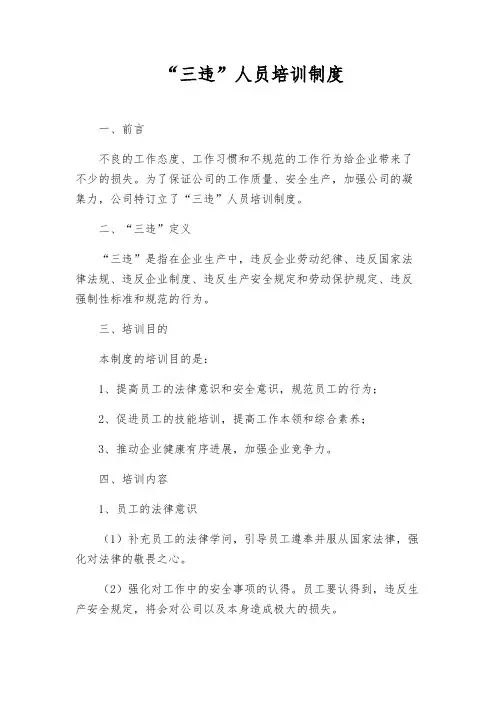 “三违”人员培训制度

一、前言

不良的工作态度、工作习惯和不规范的工作行为给企业带来了不少的损失。为了保证公司的工作质量、安全生产，加强公司的凝集力，公司特订立了“三违”人员培训制度。

二、“三违”定义

“三违”是指在企业生产中，违反企业劳动纪律、违反国家法律法规、违反企业制度、违反生产安全规定和劳动保护规定、违反强制性标准和规范的行为。

三、培训目的

本制度的培训目的是：

1、提高员工的法律意识和安全意识，规范员工的行为；

2、促进员工的技能培训，提高工作本领和综合素养；

3、推动企业健康有序进展，加强企业竞争力。

四、培训内容

1、员工的法律意识

（1）补充员工的法律学问，引导员工遵奉并服从国家法律，强化对法律的敬畏之心。

（2）强化对工作中的安全事项的认得。员工要认得到，违反生产安全规定，将会对公司以及本身造成极大的损失。